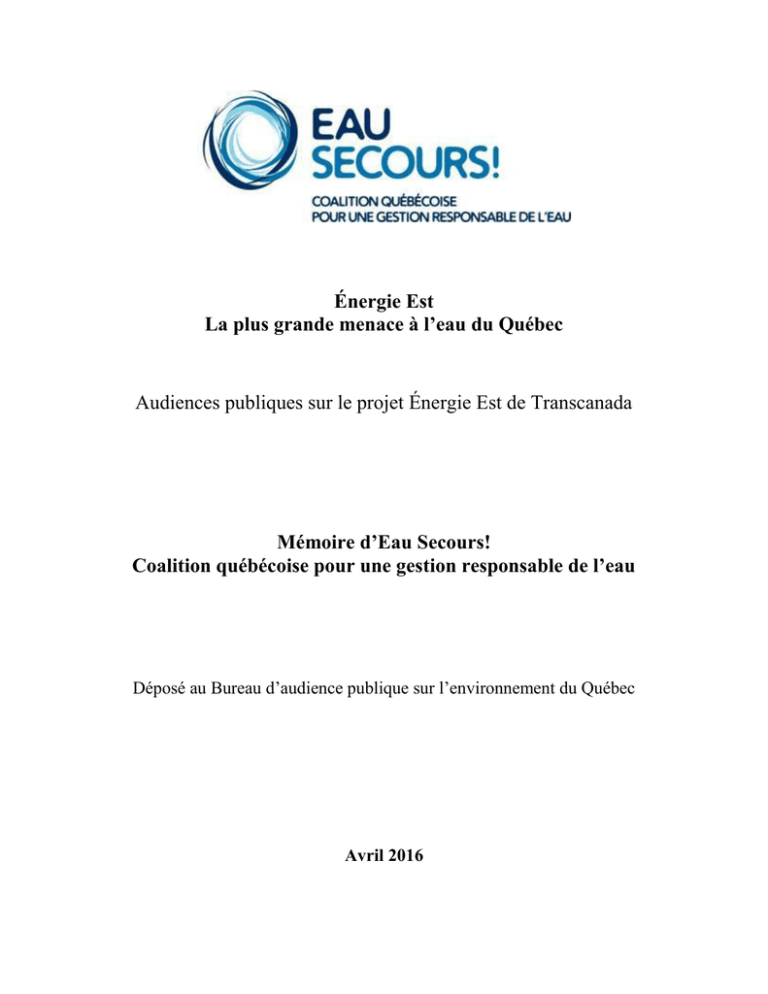 EAU SECOURS!
COALITION QUÉBÉCOISE POUR UNE GESTION RESPONSABLE DE L'EAU

Énergie Est
La plus grande menace à l'eau du Québec

Audiences publiques sur le projet Énergie Est de Transcanada

Mémoire d'Eau Secours!
Coalition québécoise pour une gestion responsable de l'eau

Déposé au Bureau d'audience publique sur l'environnement du Québec

Avril 2016